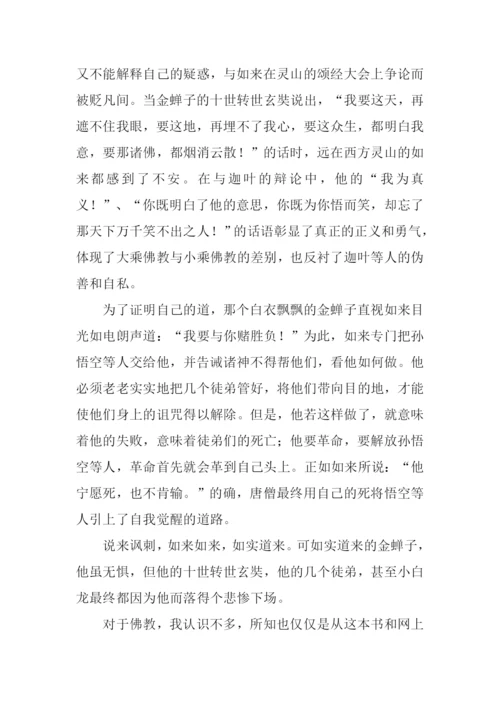 又不能解释自己的疑惑，与如来在灵山的颂经大会上争论而被贬凡间。当金蝉子的十世转世玄奘说出，“我要这天，再遮不住我眼，要这地，再埋不了我心，要这众生，都明白我意，要那诸佛，都烟消云散！”的话时，远在西方灵山的如来都感到了不安。在与迦叶的辩论中，他的“我为真义！”、“你既明白了他的意思，你既为你悟而笑，却忘了那天下万千笑不出之人！”的话语彰显了真正的正义和勇气，体现了大乘佛教与小乘佛教的差别，也反衬了迦叶等人的伪善和自私。

为了证明自己的道，那个白衣飘飘的金蝉子直视如来目光如电朗声道：“我要与你赌胜负！”为此，如来专门把孙悟空等人交给他，并告诫诸神不得帮他们，看他如何做。他必须老老实实地把几个徒弟管好，将他们带向目的地，才能使他们身上的诅咒得以解除。但是，他若这样做了，就意味着他的失败，意味着徒弟们的死亡；他要革命，要解放孙悟空等人，革命首先就会革到自己头上。正如如来所说：“他宁愿死，也不肯输。”的确，唐僧最终用自己的死将悟空等人引上了自我觉醒的道路。

说来讽刺，如来如来，如实道来。可如实道来的金蝉子，他虽无惧，但他的十世转世玄奘，他的几个徒弟，甚至小白龙最终都因为他而落得个悲惨下场。

对于佛教，我认识不多，所知也仅仅是从这本书和网上